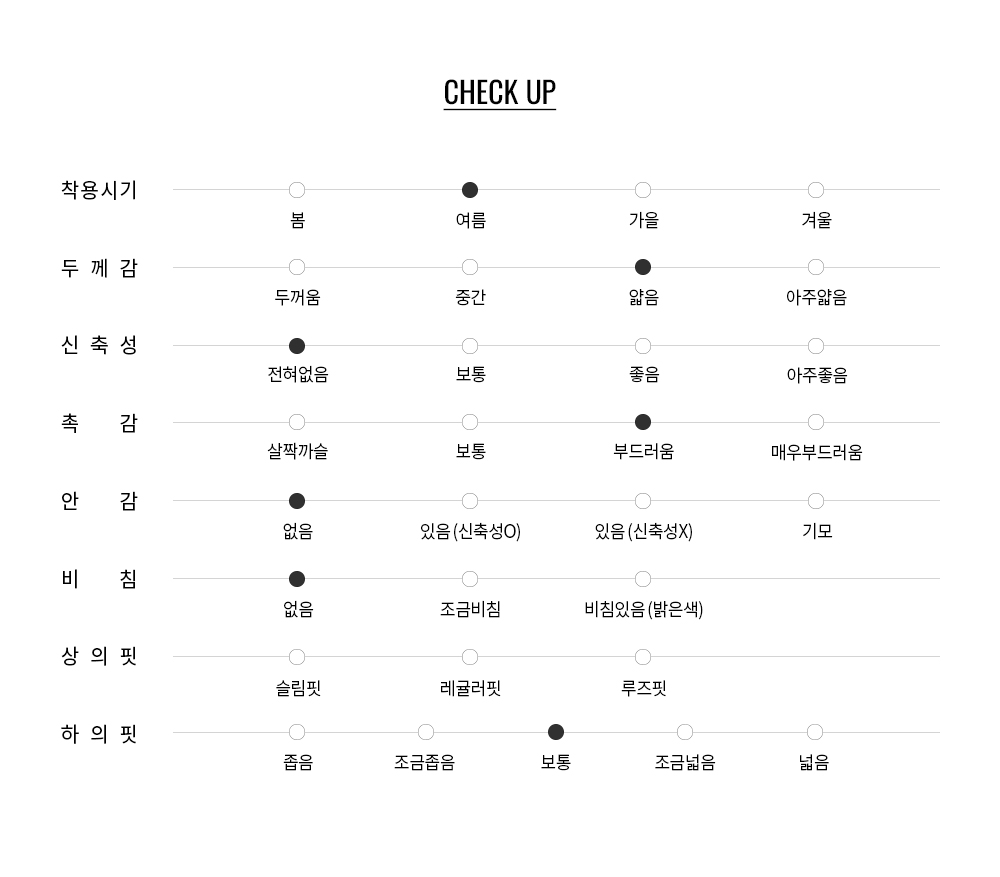 CHECK UP

착용시기
봄 여름 가을 겨울

두 께 감
두꺼움 중간 얇음 아주얇음

신 축 성
전혀없음 보통 좋음 아주좋음

촉 감
살짝까슬 보통 부드러움 매우부드러움

안 감
없음 있음 (신축성O) 있음 (신축성X) 기모

비 침
없음 조금비침 비침있음 (밝은색)

상 의 핏
슬림핏 레귤러핏 루즈핏

하 의 핏
좁음 조금좁음 보통 조금넓음 넓음